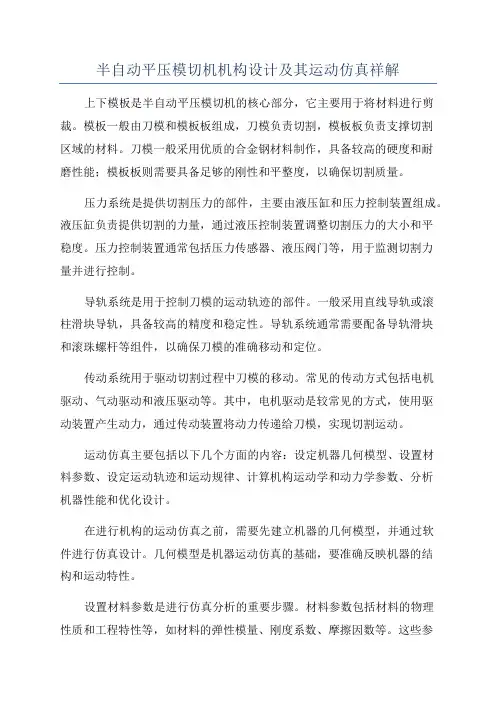 半自动平压模切机机构设计及其运动仿真祥解

上下模板是半自动平压模切机的核心部分，它主要用于将材料进行剪裁。模板一般由刀模和模板板组成，刀模负责切割，模板板负责支撑切割区域的材料。刀模一般采用优质的合金钢材料制作，具备较高的硬度和耐磨性能；模板板则需要具备足够的刚性和平整度，以确保切割质量。

压力系统是提供切割压力的部件，主要由液压缸和压力控制装置组成。液压缸负责提供切割的力量，通过液压控制装置调整切割压力的大小和平稳度。压力控制装置通常包括压力传感器、液压阀门等，用于监测切割力量并进行控制。

导轨系统是用于控制刀模的运动轨迹的部件。一般采用直线导轨或滚柱滑块导轨，具备较高的精度和稳定性。导轨系统通常需要配备导轨滑块和滚珠螺杆等组件，以确保刀模的准确移动和定位。

传动系统用于驱动切割过程中刀模的移动。常见的传动方式包括电机驱动、气动驱动和液压驱动等。其中，电机驱动是较常见的方式，使用驱动装置产生动力，通过传动装置将动力传递给刀模，实现切割运动。

运动仿真主要包括以下几个方面的内容：设定机器几何模型、设置材料参数、设定运动轨迹和运动规律、计算机构运动学和动力学参数、分析机器性能和优化设计。

在进行机构的运动仿真之前，需要先建立机器的几何模型，并通过软件进行仿真设计。几何模型是机器运动仿真的基础，要准确反映机器的结构和运动特性。

设置材料参数是进行仿真分析的重要步骤。材料参数包括材料的物理性质和工程特性等，如材料的弹性模量、刚度系数、摩擦因数等。这些参